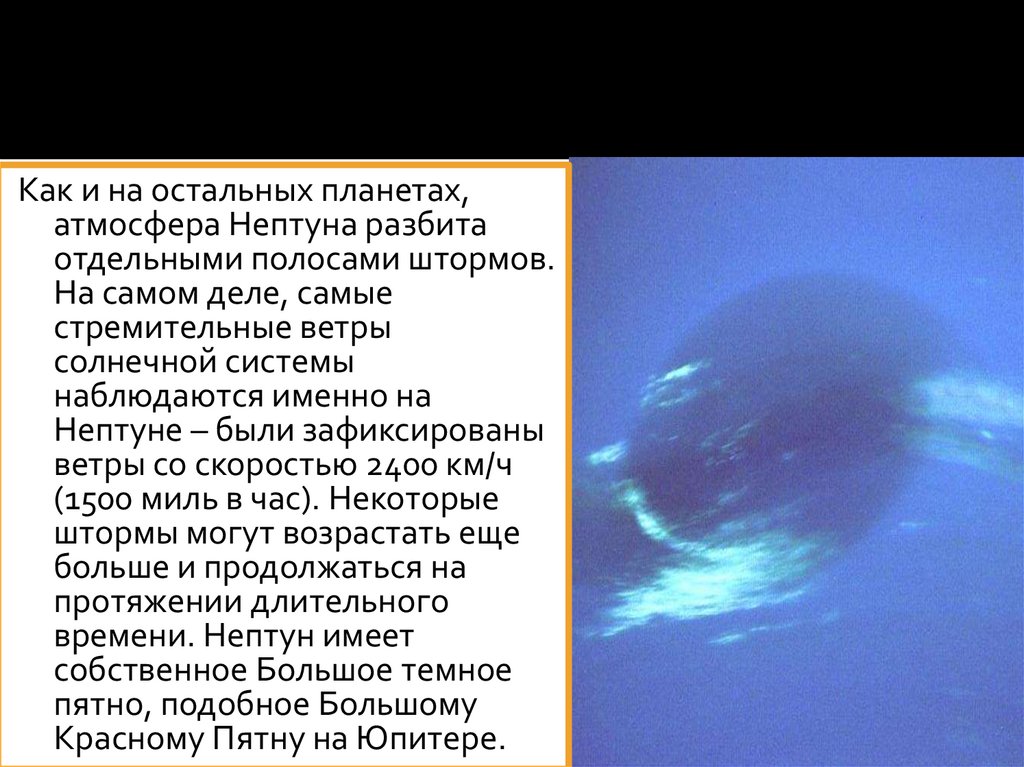 Как и на остальных планетах, атмосфера Нептуна разбита отдельными полосами штормов. На самом деле, самые стремительные ветры солнечной системы наблюдаются именно на Нептуне – были зафиксированы ветры со скоростью 2400 км/ч (1500 миль в час). Некоторые штормы могут возрастать еще больше и продолжаться на протяжении длительного времени. Нептун имеет собственное Большое темное пятно, подобное Большому Красному Пятну на Юпитере.